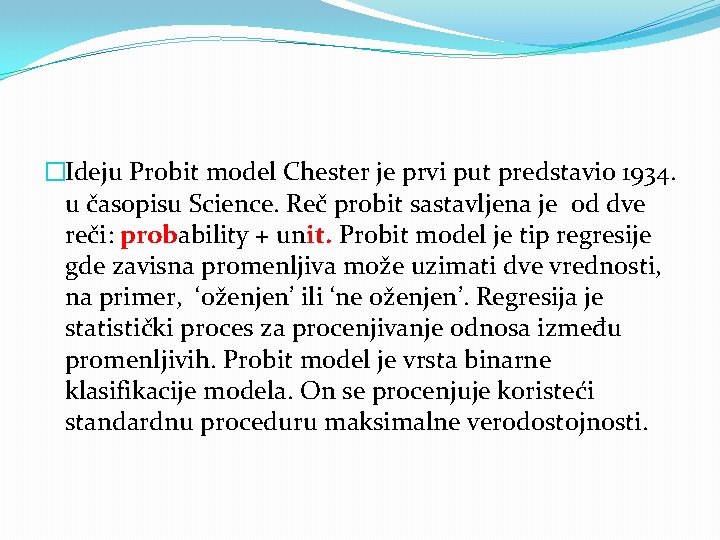 Ideju Probit model Chester je prvi put predstavio 1934. u časopisu Science. Reč probit sastavljena je od dve reči: probability + unit. Probit model je tip regresije gde zavisna promenljiva može uzimati dve vrednosti, na primer, ‘oženjen’ ili ‘ne oženjen’. Regresija je statistički proces za procenjivanje odnosa između promenljivih. Probit model je vrsta binarne klasifikacije modela. On se procenjuje koristeći standardnu proceduru maksimalne verodostojnosti.